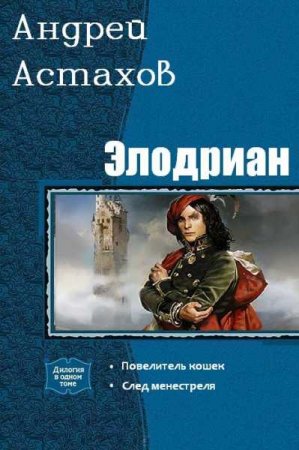 Андрей Астахов

Элодриан

Дилогия в одном томе

• Повелитель кошек
• След менестреля